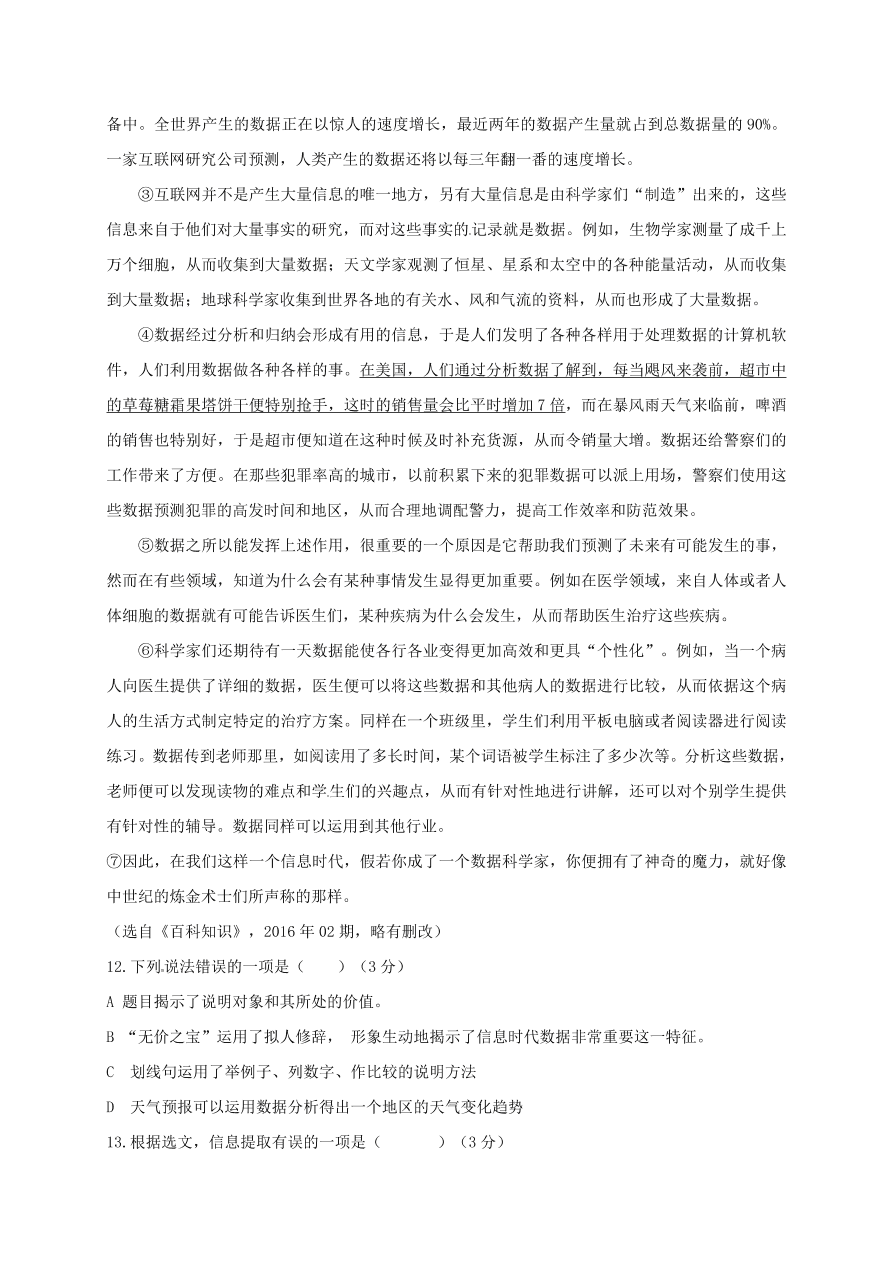 备中。全世界产生的数据正在以惊人的速度增长，最近两年的数据产生量就占到总数据量的 90%。一家互联网研究公司预测，人类产生的数据还将以每三年翻一番的速度增长。

③互联网并不是产生大量信息的唯一地方，另有大量信息是由科学家们“制造”出来的，这些信息来自于他们对大量事实的研究，而对这些事实的记录就是数据。例如，生物学家测量了成千上万个细胞，从而收集到大量数据；天文学家观测了恒星、星系和太空中的各种能量活动，从而收集到大量数据；地球科学家收集到世界各地的有关水、风和气流的资料，从而也形成了大量数据。

④数据经过分析和归纳会形成有用的信息，于是人们发明了各种各样用于处理数据的计算机软件，人们利用数据做各种各样的事。在美国，人们通过分析数据了解到，每当飓风来袭前，超市中的草莓糖霜果塔饼干便特别抢手，这时的销售量会比平时增加 7 倍，而在暴风雨天气来临前，啤酒的销售也特别好，于是超市便知道在这种时候及时补充货源，从而令销量大增。数据还给警察们的工作带来了方便。在那些犯罪率高的城市，以前积累下来的犯罪数据可以派上用场，警察们使用这些数据预测犯罪的高发时间和地区，从而合理地调配警力，提高工作效率和防范效果。

⑤数据之所以能发挥上述作用，很重要的一个原因是它帮助我们预测了未来有可能发生的事，然而在有些领域，知道为什么会有某种事情发生显得更加重要。例如在医学领域，来自人体或者人体细胞的数据就有可能告诉医生们，某种疾病为什么会发生，从而帮助医生治疗这些疾病。

⑥科学家们还期待有一天数据能使各行各业变得更加高效和更具“个性化”。例如，当一个病人向医生提供了详细的数据，医生便可以将这些数据和其他病人的数据进行比较，从而依据这个病人的生活方式制定特定的治疗方案。同样在一个班级里，学生们利用平板电脑或者阅读器进行阅读练习。数据传到老师那里，如阅读用了多长时间，某个词语被学生标注了多少次等。分析这些数据，老师便可以发现读物的难点和学生们的兴趣点，从而有针对性地进行讲解，还可以对个别学生提供有针对性的辅导。数据同样可以运用到其他行业。

⑦因此，在我们这样一个信息时代，假若你成了一个数据科学家，你便拥有了神奇的魔力，就好像中世纪的炼金术士们所声称的那样。

（选自《百科知识》，2016 年 02 期，略有删改）

12.下列说法错误的一项是（ ）（3 分）

A 题目揭示了说明对象和其所处的价值。

B “无价之宝”运用了拟人修辞， 形象生动地揭示了信息时代数据非常重要这一特征。

C 划线句运用了举例子、列数字、作比较的说明方法

D 天气预报可以运用数据分析得出一个地区的天气变化趋势

13.根据选文，信息提取有误的一项是（ ）（3 分）